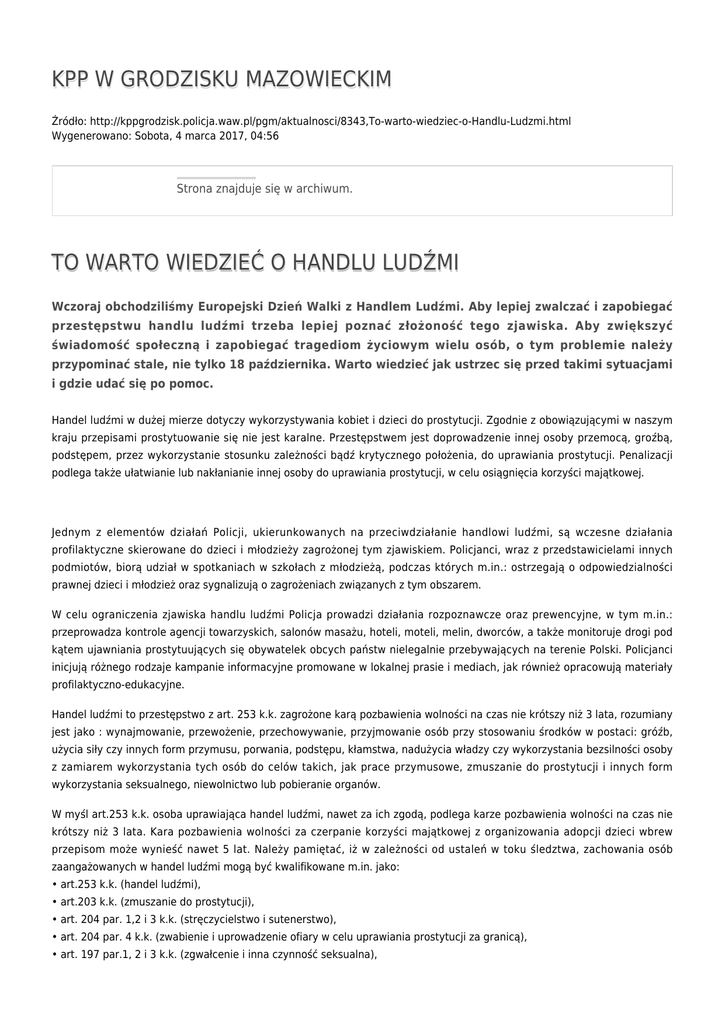 KPP W GRODZISKU MAZOWIECKIM

Źródło: http://kppgrodzisk.policja.waw.pl/pgm/aktualnosci/8343,To-warto-wiedziec-o-Handlu-Ludzmi.html
Wygenerowano: Sobota, 4 marca 2017, 04:56

Strona znajduje się w archiwum.

TO WARTO WIEDZIEĆ O HANDLU LUDŹMI

Wczoraj obchodziliśmy Europejski Dzień Walki z Handlem Ludźmi. Aby lepiej zwalczać i zapobiegać przestępstwu handlu ludźmi trzeba lepiej poznać złożoność tego zjawiska. Aby zwiększyć świadomość społeczną i zapobiegać tragediom życiowym wielu osób, o tym problemie należy przypominać stale, nie tylko 18 października. Warto wiedzieć jak ustrzec się przed takimi sytuacjami i gdzie udać się po pomoc.

Handel ludźmi w dużej mierze dotyczy wykorzystywania kobiet i dzieci do prostytucji. Zgodnie z obowiązującymi w naszym kraju przepisami prostytuowanie się nie jest karalne. Przestępstwem jest doprowadzenie innej osoby przemocą, groźbą, podstępem, przez wykorzystanie stosunku zależności bądź krytycznego położenia, do uprawiania prostytucji. Penalizacji podlega także ułatwianie lub nakłanianie innej osoby do uprawiania prostytucji, w celu osiągnięcia korzyści majątkowej.

Jednym z elementów działań Policji, ukierunkowanych na przeciwdziałanie handlowi ludźmi, są wczesne działania profilaktyczne skierowane do dzieci i młodzieży zagrożonej tym zjawiskiem. Policjanci, wraz z przedstawicielami innych podmiotów, biorą udział w spotkaniach w szkołach z młodzieżą, podczas których m.in.: ostrzegają o odpowiedzialności prawnej dzieci i młodzież oraz sygnalizują o zagrożeniach związanych z tym obszarem.

W celu ograniczenia zjawiska handlu ludźmi Policja prowadzi działania rozpoznawcze oraz prewencyjne, w tym m.in.: przeprowadza kontrole agencji towarzyskich, salonów masażu, hoteli, moteli, melin, dworców, a także monitoruje drogi pod kątem ujawniania prostytuujących się obywatelek obcych państw nielegalnie przebywających na terenie Polski. Policjanci inicjują różnego rodzaje kampanie informacyjne promowane w lokalnej prasie i mediach, jak również opracowują materiały profilaktyczno-edukacyjne.

Handel ludźmi to przestępstwo z art. 253 k.k. zagrożone karą pozbawienia wolności na czas nie krótszy niż 3 lata, rozumiany jest jako : wynajmowanie, przewożenie, przechowywanie, przyjmowanie osób przy stosowaniu środków w postaci: gróźb, użycia siły czy innych form przymusu, porwania, podstępu, kłamstwa, nadużycia władzy czy wykorzystania bezsilności osoby z zamiarem wykorzystania tych osób do celów takich, jak prace przymusowe, zmuszanie do prostytucji i innych form wykorzystania seksualnego, niewolnictwo lub pobieranie organów.

W myśl art.253 k.k. osoba uprawiająca handel ludźmi, nawet za ich zgodą, podlega karze pozbawienia wolności na czas nie krótszy niż 3 lata. Kara pozbawienia wolności za czerpanie korzyści majątkowej z organizowania adopcji dzieci wbrew przepisom może wynieść nawet 5 lat. Należy pamiętać, iż w zależności od ustaleń w toku śledztwa, zachowania osób zaangażowanych w handel ludźmi mogą być kwalifikowane m.in. jako:
• art.253 k.k. (handel ludźmi),
• art.203 k.k. (zmuszanie do prostytucji),
• art. 204 par. 1,2 i 3 k.k. (stręczycielstwo i sutenerstwo),
• art. 204 par. 4 k.k. (zwabienie i uprowadzenie ofiary w celu uprawiania prostytucji za granicą),
• art. 197 par.1, 2 i 3 k.k. (zgwałcenie i inna czynność seksualna),